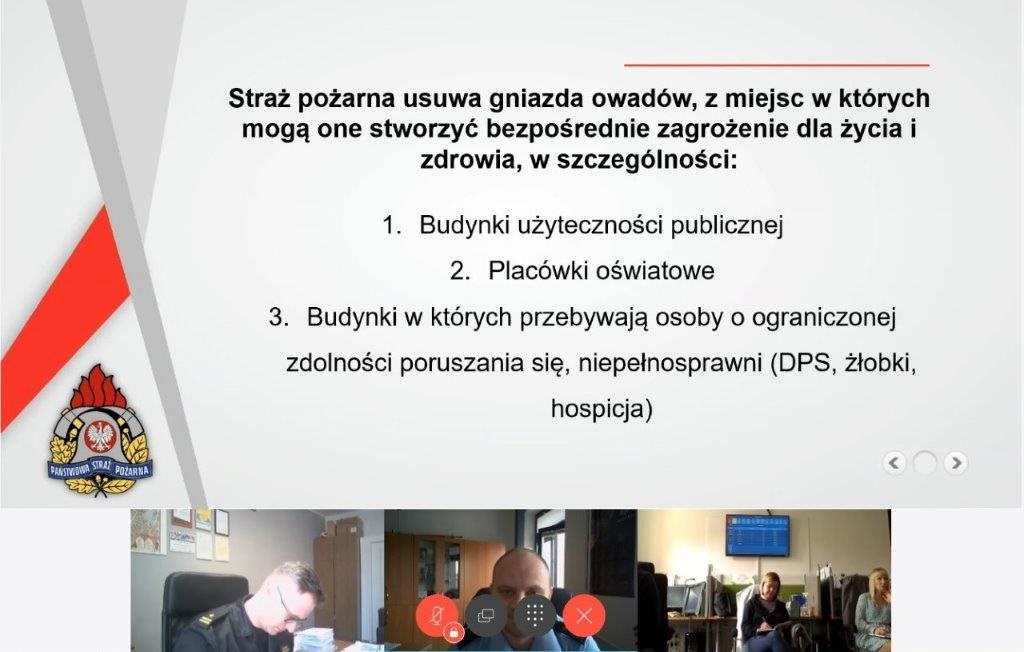 Straż pożarna usuwa gniazda owadów, z miejsc w których mogą one stworzyć bezpośrednie zagrożenie dla życia i zdrowia, w szczególności:

1. Budynki użyteczności publicznej
2. Placówki oświatowe
3. Budynki w których przebywają osoby o ograniczonej zdolności poruszania się, niepełnosprawni (DPS, żłobki, hospicja)

PAŃSTWOWA STRAŻ POŻARNA